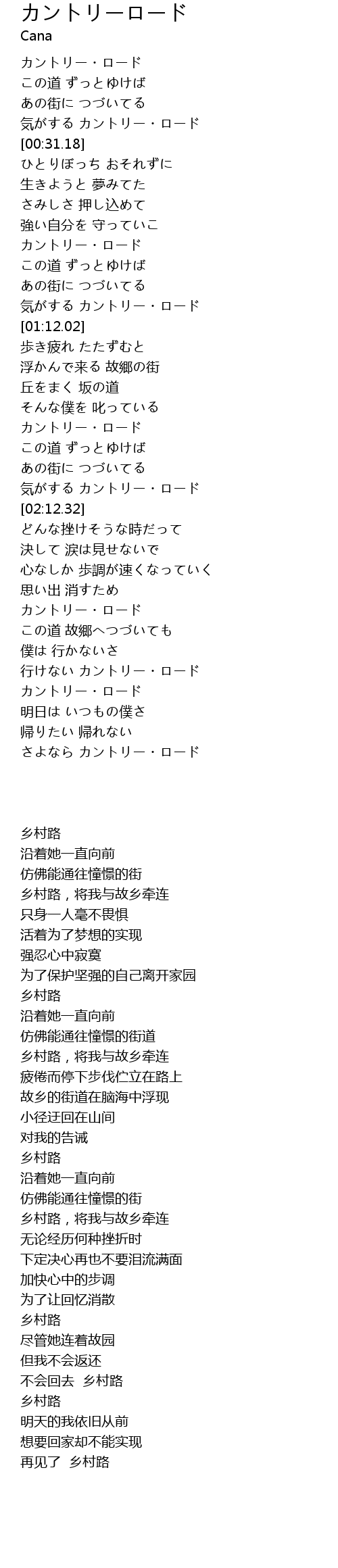 カントリーロード
Cana

カントリー・ロード
この道 ずっとゆけば
あの街に つづいてる
気がする カントリー・ロード
[00:31.18]
ひとりぼっち おそれずに
生きようと 夢みてた
さみしさ 押し込めて
強い自分を 守っていこ
カントリー・ロード
この道 ずっとゆけば
あの街に つづいてる
気がする カントリー・ロード
[01:12.02]
歩き疲れ たたずむと
浮かんで来る 故郷の街
丘をまく 坂の道
そんな僕を 叱っている
カントリー・ロード
この道 ずっとゆけば
あの街に つづいてる
気がする カントリー・ロード
[02:12.32]
どんな挫けそうな時だって
決して 涙は見せないで
心なしか 歩調が速くなっていく
思い出 消すため
カントリー・ロード
この道 故郷へつづいても
僕は 行かないさ
行けない カントリー・ロード
カントリー・ロード
明日は いつもの僕さ
帰りたい 帰れない
さよなら カントリー・ロード

乡村路
沿着她一直向前
仿佛能通往憧憬的街
乡村路，将我与故乡牵连
只身一人毫不畏惧
活着为了梦想的实现
强忍心中寂寞
为了保护坚强的自己离开家园
乡村路
沿着她一直向前
仿佛能通往憧憬的街道
乡村路，将我与故乡牵连
疲倦而停下步伐伫立在路上
故乡的街道在脑海中浮现
小径迂回在山间
对我的告诫
乡村路
沿着她一直向前
仿佛能通往憧憬的街
乡村路，将我与故乡牵连
无论经历何种挫折时
下定决心再也不要泪流满面
加快心中的步调
为了让回忆消散
乡村路
尽管她连着故园
但我不会返还
不会回去 乡村路
乡村路
明天的我依旧从前
想要回家却不能实现
再见了 乡村路